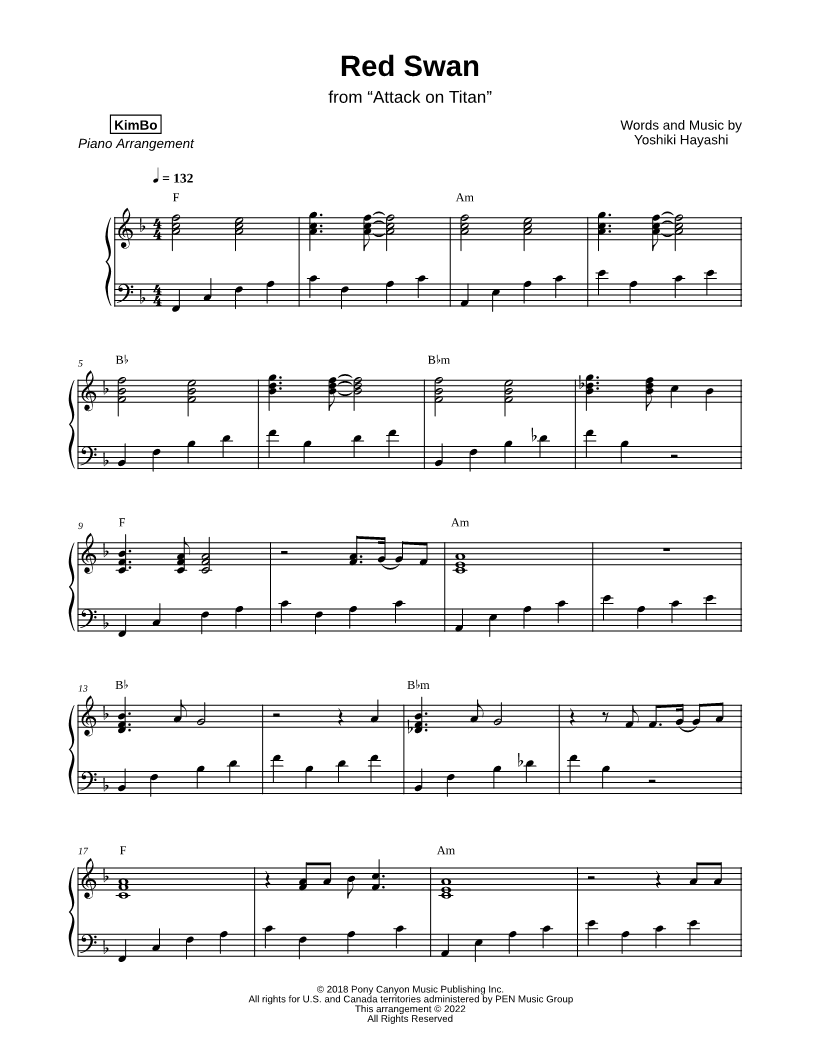 Red Swan

from "Attack on Titan"

KimBo

Piano Arrangement

Words and Music by
Yoshiki Hayashi

♩ = 132

F

Am

5

B♭

B♭m

9

F

Am

13

B♭

B♭m

17

F

Am

© 2018 Pony Canyon Music Publishing Inc.
All rights for U.S. and Canada territories administered by PEN Music Group
This arrangement © 2022
All Rights Reserved